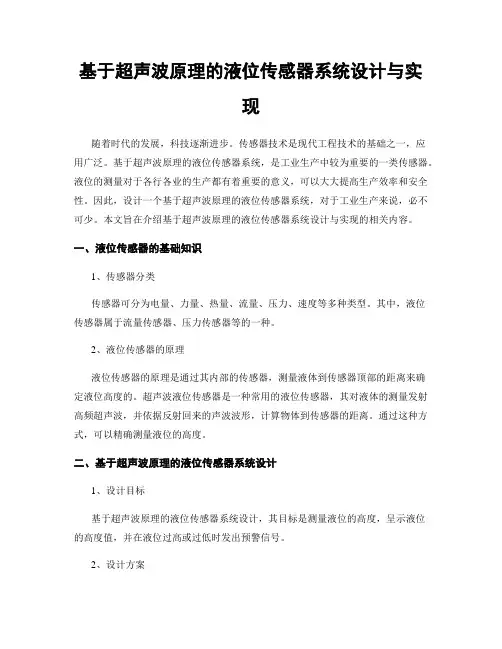 基于超声波原理的液位传感器系统设计与实现

随着时代的发展，科技逐渐进步。传感器技术是现代工程技术的基础之一，应用广泛。基于超声波原理的液位传感器系统，是工业生产中较为重要的一类传感器。液位的测量对于各行各业的生产都有着重要的意义，可以大大提高生产效率和安全性。因此，设计一个基于超声波原理的液位传感器系统，对于工业生产来说，必不可少。本文旨在介绍基于超声波原理的液位传感器系统设计与实现的相关内容。

一、液位传感器的基础知识

1、传感器分类

传感器可分为电量、力量、热量、流量、压力、速度等多种类型。其中，液位传感器属于流量传感器、压力传感器等的一种。

2、液位传感器的原理

液位传感器的原理是通过其内部的传感器，测量液体到传感器顶部的距离来确定液位高度的。超声波液位传感器是一种常用的液位传感器，其对液体的测量发射高频超声波，并依据反射回来的声波波形，计算物体到传感器的距离。通过这种方式，可以精确测量液位的高度。

二、基于超声波原理的液位传感器系统设计

1、设计目标

基于超声波原理的液位传感器系统设计，其目标是测量液位的高度，显示液位的高度值，并在液位过高或过低时发出预警信号。

2、设计方案